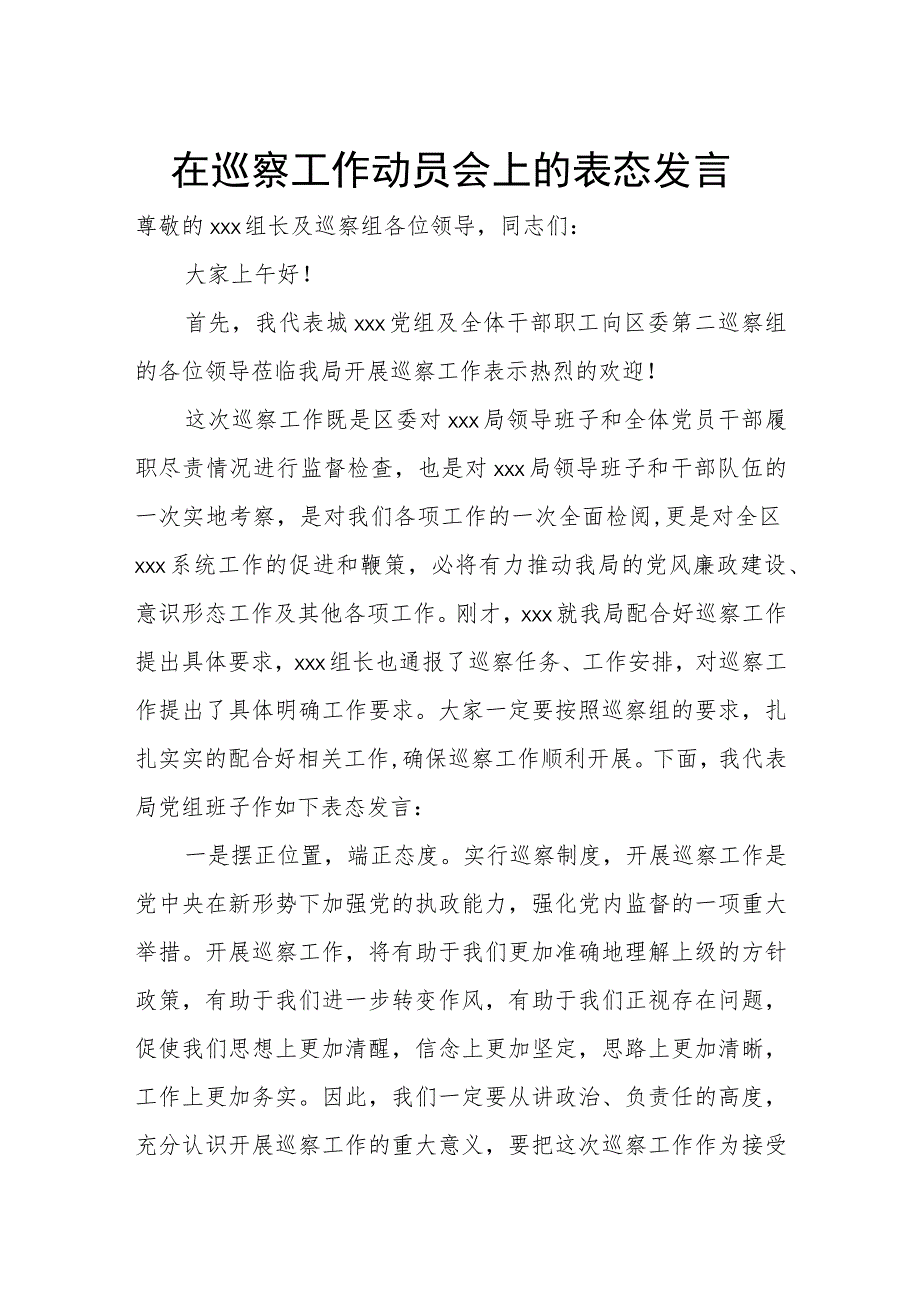 在巡察工作动员会上的表态发言

尊敬的xxx组长及巡察组各位领导，同志们：

大家上午好！

首先，我代表城xxx党组及全体干部职工向区委第二巡察组的各位领导莅临我局开展巡察工作表示热烈的欢迎！

这次巡察工作既是区委对xxx局领导班子和全体党员干部履职尽责情况进行监督检查，也是对xxx局领导班子和干部队伍的一次实地考察，是对我们各项工作的一次全面检阅,更是对全区xxx系统工作的促进和鞭策，必将有力推动我局的党风廉政建设、意识形态工作及其他各项工作。刚才，xxx就我局配合好巡察工作提出具体要求，xxx组长也通报了巡察任务、工作安排，对巡察工作提出了具体明确工作要求。大家一定要按照巡察组的要求，扎扎实实的配合好相关工作,确保巡察工作顺利开展。下面，我代表局党组班子作如下表态发言：

一是摆正位置，端正态度。实行巡察制度，开展巡察工作是党中央在新形势下加强党的执政能力，强化党内监督的一项重大举措。开展巡察工作，将有助于我们更加准确地理解上级的方针政策，有助于我们进一步转变作风，有助于我们正视存在问题，促使我们思想上更加清醒，信念上更加坚定，思路上更加清晰，工作上更加务实。因此，我们一定要从讲政治、负责任的高度，充分认识开展巡察工作的重大意义，要把这次巡察工作作为接受